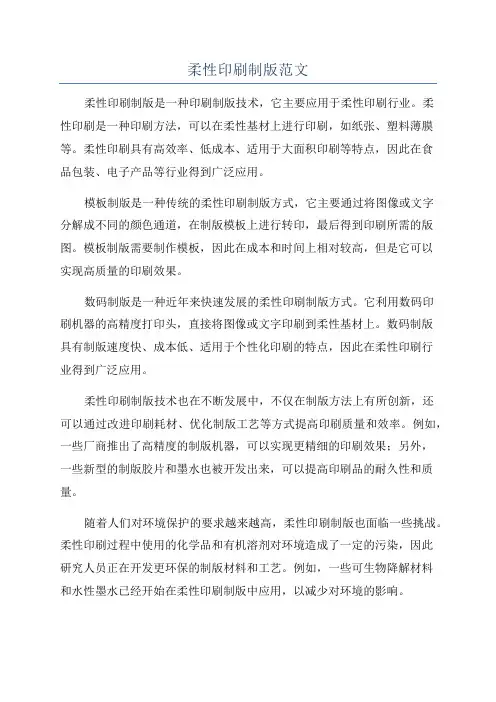 柔性印刷制版范文

柔性印刷制版是一种印刷制版技术，它主要应用于柔性印刷行业。柔性印刷是一种印刷方法，可以在柔性基材上进行印刷，如纸张、塑料薄膜等。柔性印刷具有高效率、低成本、适用于大面积印刷等特点，因此在食品包装、电子产品等行业得到广泛应用。

模板制版是一种传统的柔性印刷制版方式，它主要通过将图像或文字分解成不同的颜色通道，在制版模板上进行转印，最后得到印刷所需的版图。模板制版需要制作模板，因此在成本和时间上相对较高，但是它可以实现高质量的印刷效果。

数码制版是一种近年来快速发展的柔性印刷制版方式。它利用数码印刷机器的高精度打印头，直接将图像或文字印刷到柔性基材上。数码制版具有制版速度快、成本低、适用于个性化印刷的特点，因此在柔性印刷行业得到广泛应用。

柔性印刷制版技术也在不断发展中，不仅在制版方法上有所创新，还可以通过改进印刷耗材、优化制版工艺等方式提高印刷质量和效率。例如，一些厂商推出了高精度的制版机器，可以实现更精细的印刷效果；另外，一些新型的制版胶片和墨水也被开发出来，可以提高印刷品的耐久性和质量。

随着人们对环境保护的要求越来越高，柔性印刷制版也面临一些挑战。柔性印刷过程中使用的化学品和有机溶剂对环境造成了一定的污染，因此研究人员正在开发更环保的制版材料和工艺。例如，一些可生物降解材料和水性墨水已经开始在柔性印刷制版中应用，以减少对环境的影响。